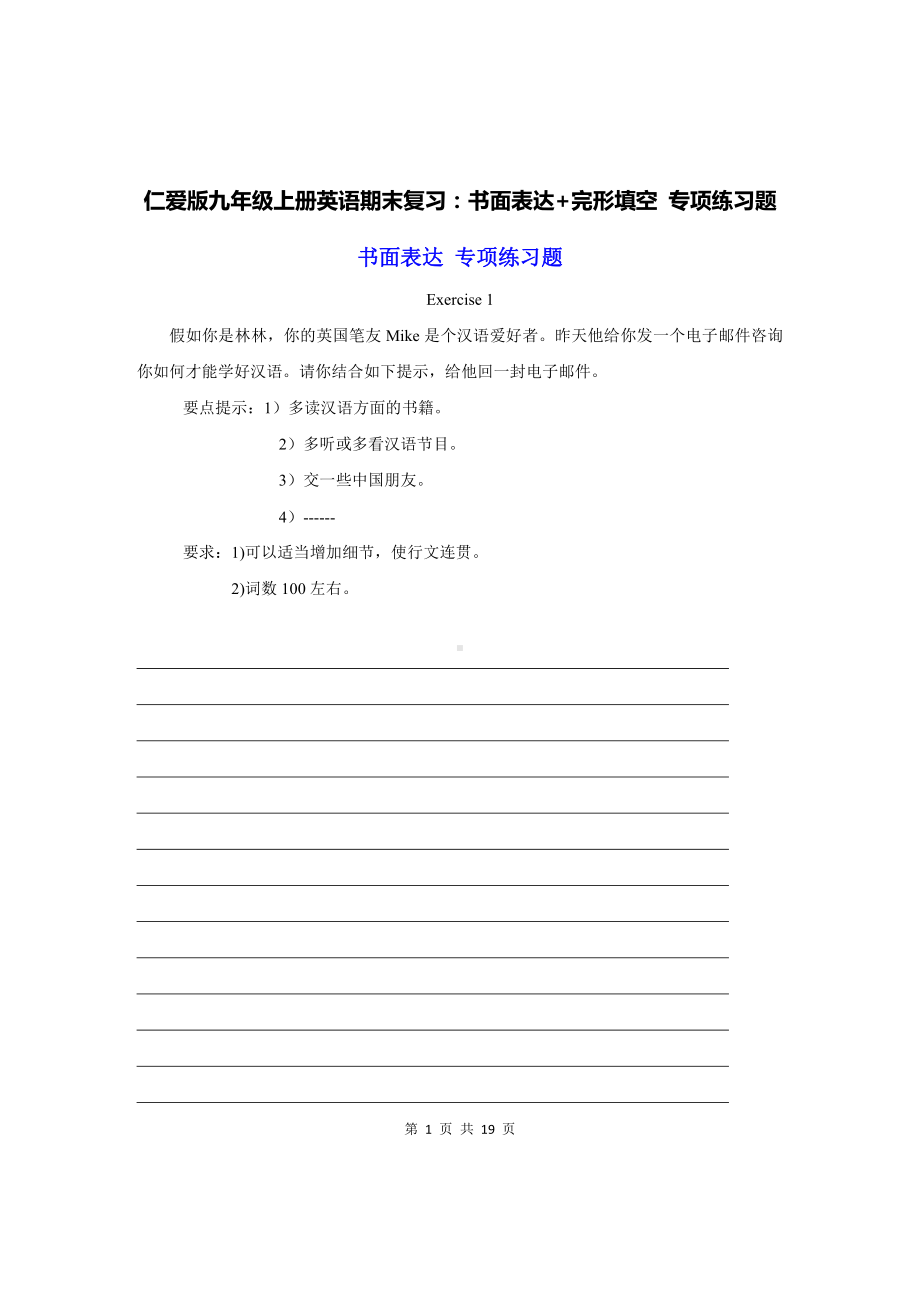 仁爱版九年级上册英语期末复习：书面表达+完形填空 专项练习题

书面表达 专项练习题

Exercise 1

假如你是林林，你的英国笔友 Mike 是个汉语爱好者。昨天他给你发一个电子邮件咨询你如何才能学好汉语。请你结合如下提示，给他回一封电子邮件。

要点提示：1）多读汉语方面的书籍。

2）多听或多看汉语节目。

3）交一些中国朋友。

4）------

要求：1)可以适当增加细节，使行文连贯。

2)词数 100 左右。

第 1 页 共 19 页